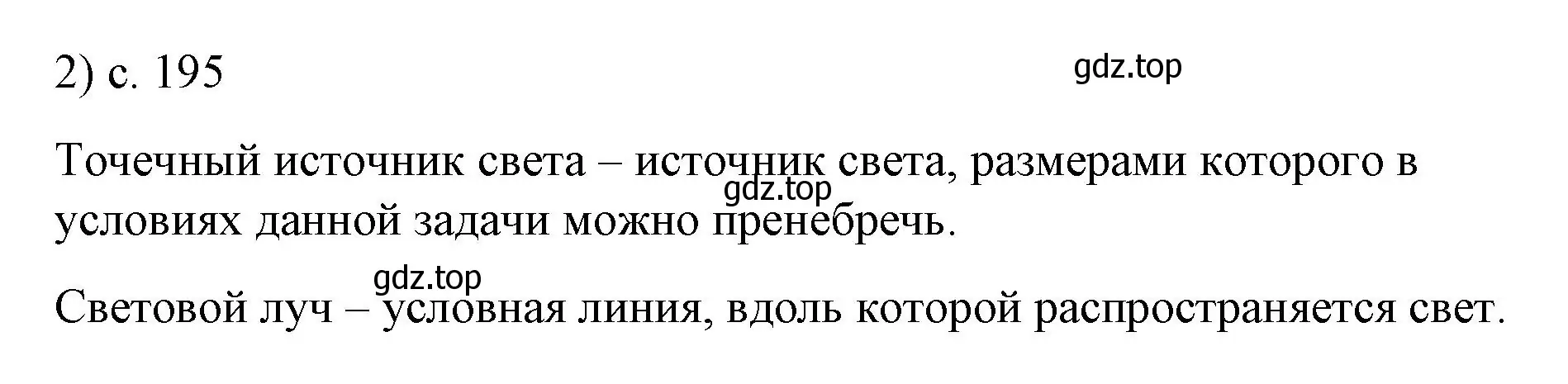 2) с. 195

gdz.top

Точечный источник света – источник света, размерами которого в условиях данной задачи можно пренебречь.

gdz.top

gdz.top

Световой луч – условная линия, вдоль которой распространяется свет.